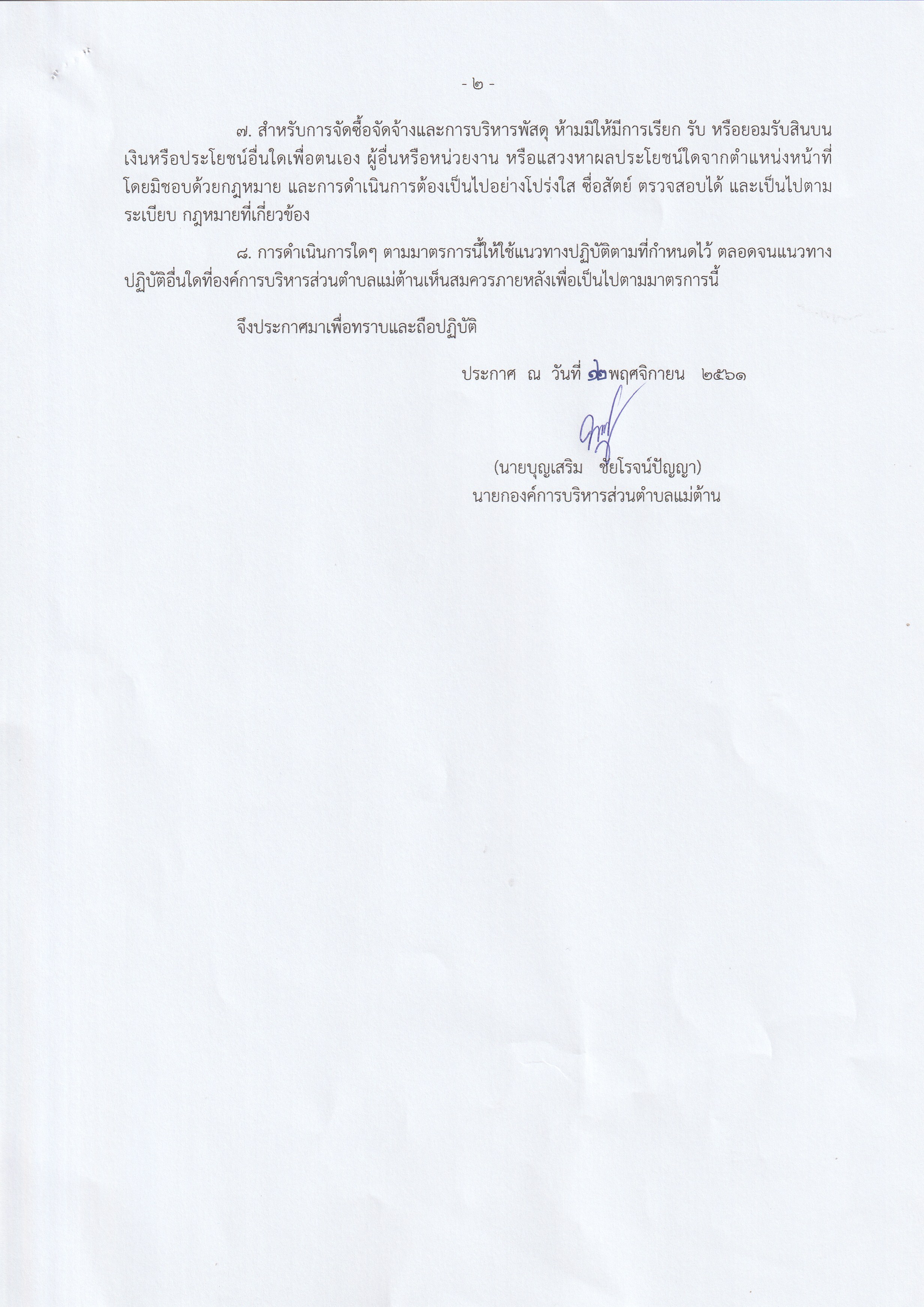 - ๒ -

๗. สำหรับการจัดซื้อจัดจ้างและการบริหารพัสดุ ห้ามมิให้มีการเรียก รับ หรือยอมรับสินบน เงินหรือประโยชน์อื่นใดเพื่อตนเอง ผู้อื่นหรือหน่วยงาน หรือแสวงหาผลประโยชน์ใดจากตำแหน่งหน้าที่ โดยมิชอบด้วยกฎหมาย และการดำเนินการต้องเป็นไปอย่างโปร่งใส ซื่อสัตย์ ตรวจสอบได้ และเป็นไปตาม ระเบียบ กฎหมายที่เกี่ยวข้อง

๘. การดำเนินการใดๆ ตามมาตรการนี้ให้ใช้แนวทางปฏิบัติตามที่กำหนดไว้ ตลอดจนแนวทาง ปฏิบัติอื่นใดที่องค์การบริหารส่วนตำบลแม่ต้านเห็นสมควรภายหลังเพื่อเป็นไปตามมาตรการนี้

จึงประกาศมาเพื่อทราบและถือปฏิบัติ

ประกาศ ณ วันที่ ๑๒ พฤศจิกายน ๒๕๖๑

(นายบุญเสริม ชัยโรจน์ปัญญา)
นายกองค์การบริหารส่วนตำบลแม่ต้าน